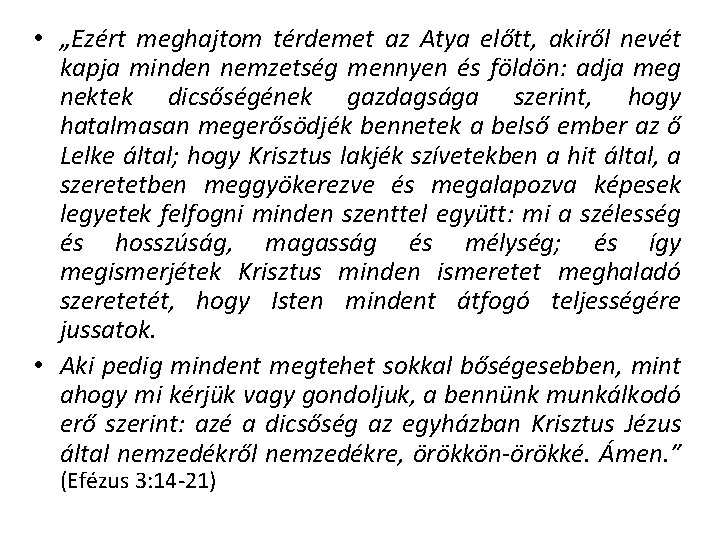 • „Ezért meghajtom térdemet az Atya előtt, akiről nevét kapja minden nemzetség mennyen és földön: adja meg nektek dicsőségének gazdagsága szerint, hogy hatalmasan megerősödjék bennetek a belső ember az ő Lelke által; hogy Krisztus lakjék szívetekben a hit által, a szeretetben meggyökerezve és megalapozva képesek legyetek felfogni minden szenttel együtt: mi a szélesség és hosszúság, magasság és mélység; és így megismerjétek Krisztus minden ismeretet meghaladó szeretetét, hogy Isten mindent átfogó teljességére jussatok.

• Aki pedig mindent megtehet sokkal bőségesebben, mint ahogy mi kérjük vagy gondoljuk, a bennünk munkálkodó erő szerint: azé a dicsőség az egyházban Krisztus Jézus által nemzedékről nemzedékre, örökkön-örökké. Ámen."
(Efézus 3:14-21)